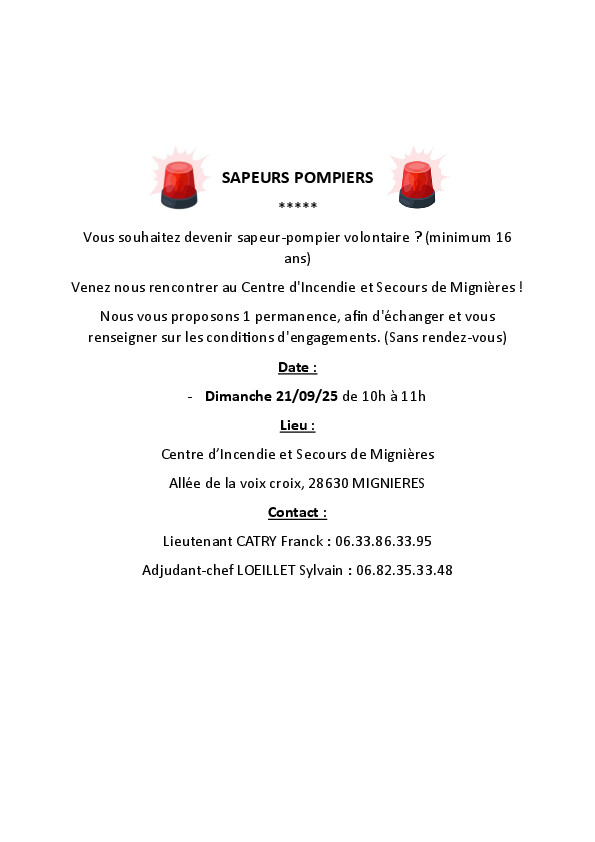 SAPEURS POMPIERS

*****

Vous souhaitez devenir sapeur-pompier volontaire ? (minimum 16 ans)

Venez nous rencontrer au Centre d'Incendie et Secours de Mignières !

Nous vous proposons 1 permanence, afin d'échanger et vous renseigner sur les conditions d'engagements. (Sans rendez-vous)

Date :

- Dimanche 21/09/25 de 10h à 11h

Lieu :

Centre d'Incendie et Secours de Mignières

Allée de la voix croix, 28630 MIGNIERES

Contact :

Lieutenant CATRY Franck : 06.33.86.33.95

Adjudant-chef LOEILLET Sylvain : 06.82.35.33.48